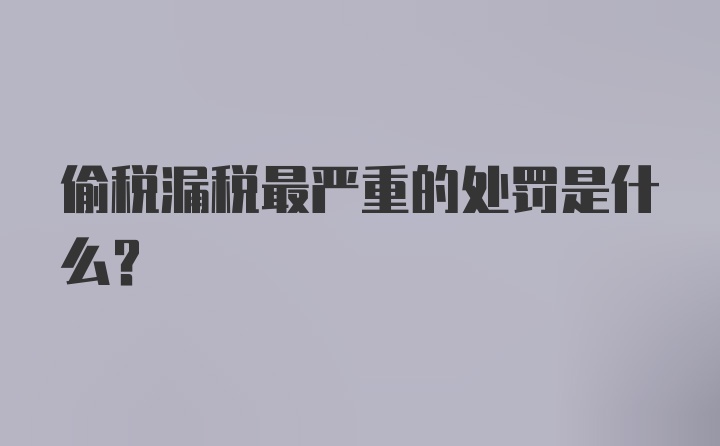 偷税漏税最严重的处罚是什么?